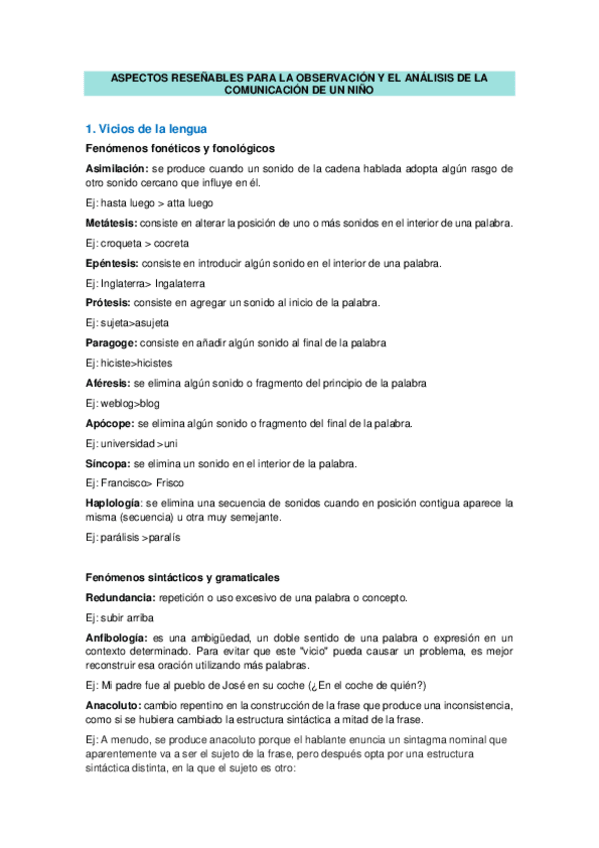 ASPECTOS RESEÑABLES PARA LA OBSERVACIÓN Y EL ANÁLISIS DE LA COMUNICACIÓN DE UN NIÑO

1. Vicios de la lengua

Fenómenos fonéticos y fonológicos

Asimilación: se produce cuando un sonido de la cadena hablada adopta algún rasgo de otro sonido cercano que influye en él.

Ej: hasta luego > atta luego

Metátesis: consiste en alterar la posición de uno o más sonidos en el interior de una palabra.

Ej: croqueta > cocreta

Epéntesis: consiste en introducir algún sonido en el interior de una palabra.

Ej: Inglaterra> Ingalaterra

Prótesis: consiste en agregar un sonido al inicio de la palabra.

Ej: sujeta>asujeta

Paragoge: consiste en añadir algún sonido al final de la palabra

Ej: hiciste>hicistes

Aféresis: se elimina algún sonido o fragmento del principio de la palabra

Ej: weblog>blog

Apócope: se elimina algún sonido o fragmento del final de la palabra.

Ej: universidad >uni

Síncopa: se elimina un sonido en el interior de la palabra.

Ej: Francisco> Frisco

Haplología: se elimina una secuencia de sonidos cuando en posición contigua aparece la misma (secuencia) u otra muy semejante.

Ej: parálisis >paralís

Fenómenos sintácticos y gramaticales

Redundancia: repetición o uso excesivo de una palabra o concepto.

Ej: subir arriba

Anfibología: es una ambigüedad, un doble sentido de una palabra o expresión en un contexto determinado. Para evitar que este "vicio" pueda causar un problema, es mejor reconstruir esa oración utilizando más palabras.

Ej: Mi padre fue al pueblo de José en su coche (¿En el coche de quién?)

Anacoluto: cambio repentino en la construcción de la frase que produce una inconsistencia, como si se hubiera cambiado la estructura sintáctica a mitad de la frase.

Ej: A menudo, se produce anacoluto porque el hablante enuncia un sintagma nominal que aparentemente va a ser el sujeto de la frase, pero después opta por una estructura sintáctica distinta, en la que el sujeto es otro: